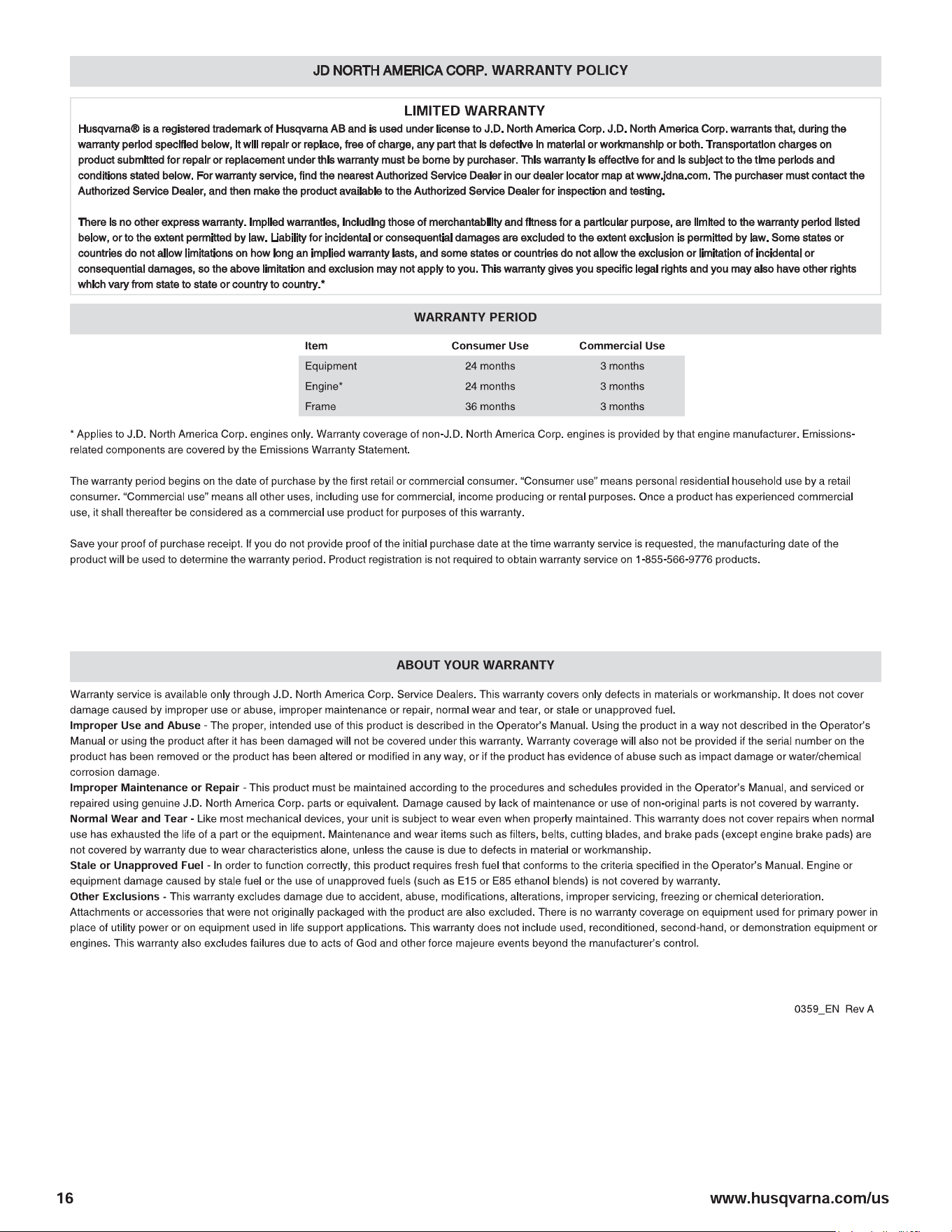 JD NORTH AMERICA CORP. WARRANTY POLICY

LIMITED WARRANTY

Husqvarna® is a registered trademark of Husqvarna AB and is used under license to J.D. North America Corp. J.D. North America Corp. warrants that, during the warranty period specified below, it will repair or replace, free of charge, any part that is defective in material or workmanship or both. Transportation charges on product submitted for repair or replacement under this warranty must be borne by purchaser. This warranty is effective for and is subject to the time periods and conditions stated below. For warranty service, find the nearest Authorized Service Dealer in our dealer locator map at www.jdna.com. The purchaser must contact the Authorized Service Dealer, and then make the product available to the Authorized Service Dealer for inspection and testing.

There is no other express warranty. Implied warranties, including those of merchantability and fitness for a particular purpose, are limited to the warranty period listed below, or to the extent permitted by law. Liability for incidental or consequential damages are excluded to the extent exclusion is permitted by law. Some states or countries do not allow limitations on how long an implied warranty lasts, and some states or countries do not allow the exclusion or limitation of incidental or consequential damages, so the above limitation and exclusion may not apply to you. This warranty gives you specific legal rights and you may also have other rights which vary from state to state or country to country.*

WARRANTY PERIOD

| Item | Consumer Use | Commercial Use |
|---|---|---|
| Equipment | 24 months | 3 months |
| Engine* | 24 months | 3 months |
| Frame | 36 months | 3 months |

* Applies to J.D. North America Corp. engines only. Warranty coverage of non-J.D. North America Corp. engines is provided by that engine manufacturer. Emissions-related components are covered by the Emissions Warranty Statement.

The warranty period begins on the date of purchase by the first retail or commercial consumer. "Consumer use" means personal residential household use by a retail consumer. "Commercial use" means all other uses, including use for commercial, income producing or rental purposes. Once a product has experienced commercial use, it shall thereafter be considered as a commercial use product for purposes of this warranty.

Save your proof of purchase receipt. If you do not provide proof of the initial purchase date at the time warranty service is requested, the manufacturing date of the product will be used to determine the warranty period. Product registration is not required to obtain warranty service on 1-855-566-9776 products.

ABOUT YOUR WARRANTY

Warranty service is available only through J.D. North America Corp. Service Dealers. This warranty covers only defects in materials or workmanship. It does not cover damage caused by improper use or abuse, improper maintenance or repair, normal wear and tear, or stale or unapproved fuel.

Improper Use and Abuse - The proper, intended use of this product is described in the Operator's Manual. Using the product in a way not described in the Operator's Manual or using the product after it has been damaged will not be covered under this warranty. Warranty coverage will also not be provided if the serial number on the product has been removed or the product has been altered or modified in any way, or if the product has evidence of abuse such as impact damage or water/chemical corrosion damage.

Improper Maintenance or Repair - This product must be maintained according to the procedures and schedules provided in the Operator's Manual, and serviced or repaired using genuine J.D. North America Corp. parts or equivalent. Damage caused by lack of maintenance or use of non-original parts is not covered by warranty.

Normal Wear and Tear - Like most mechanical devices, your unit is subject to wear even when properly maintained. This warranty does not cover repairs when normal use has exhausted the life of a part or the equipment. Maintenance and wear items such as filters, belts, cutting blades, and brake pads (except engine brake pads) are not covered by warranty due to wear characteristics alone, unless the cause is due to defects in material or workmanship.

Stale or Unapproved Fuel - In order to function correctly, this product requires fresh fuel that conforms to the criteria specified in the Operator's Manual. Engine or equipment damage caused by stale fuel or the use of unapproved fuels (such as E15 or E85 ethanol blends) is not covered by warranty.

Other Exclusions - This warranty excludes damage due to accident, abuse, modifications, alterations, improper servicing, freezing or chemical deterioration. Attachments or accessories that were not originally packaged with the product are also excluded. There is no warranty coverage on equipment used for primary power in place of utility power or on equipment used in life support applications. This warranty does not include used, reconditioned, second-hand, or demonstration equipment or engines. This warranty also excludes failures due to acts of God and other force majeure events beyond the manufacturer's control.

0359_EN Rev A

16

www.husqvarna.com/us